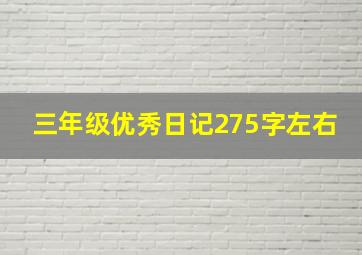 三年级优秀日记275字左右